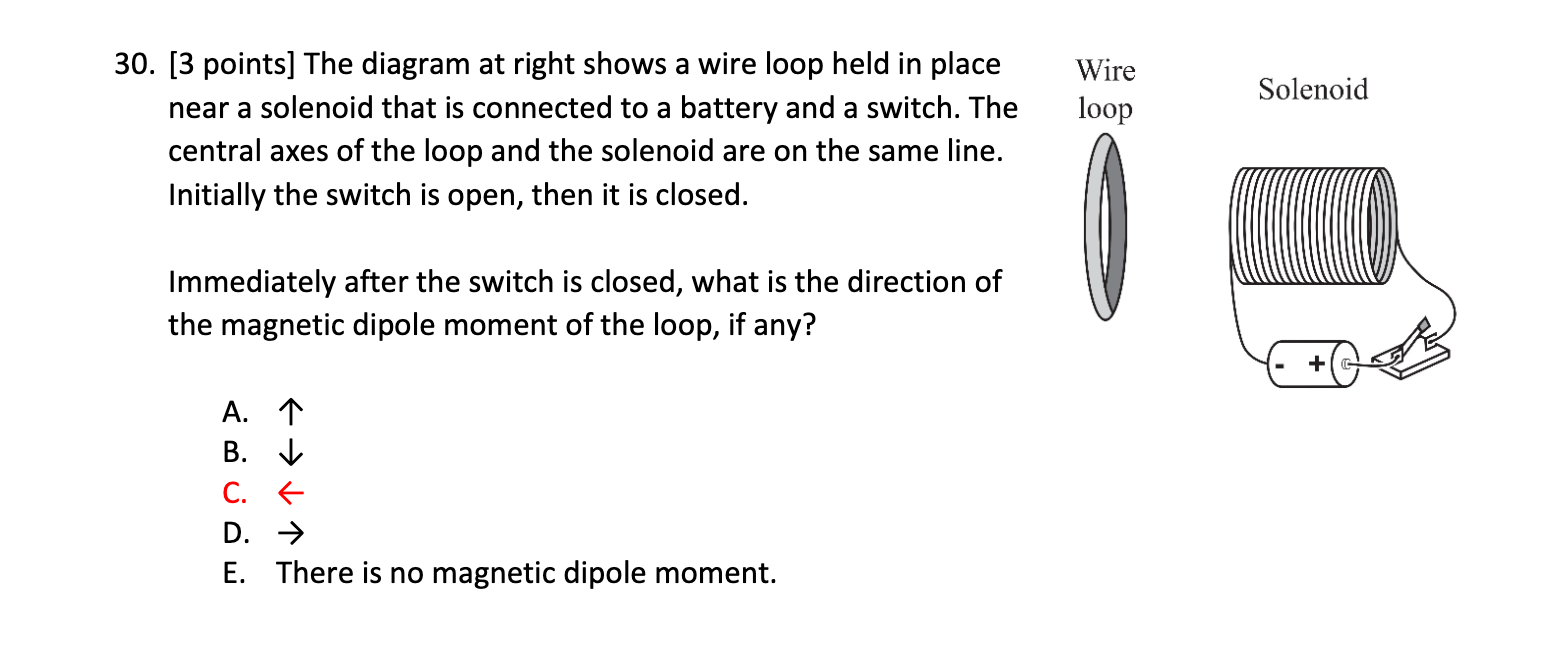 30. [3 points] The diagram at right shows a wire loop held in place near a solenoid that is connected to a battery and a switch. The central axes of the loop and the solenoid are on the same line. Initially the switch is open, then it is closed.

Immediately after the switch is closed, what is the direction of the magnetic dipole moment of the loop, if any?

A. ↑
B. ↓
C. ←
D. →
E. There is no magnetic dipole moment.

Wire
loop

Solenoid

- +